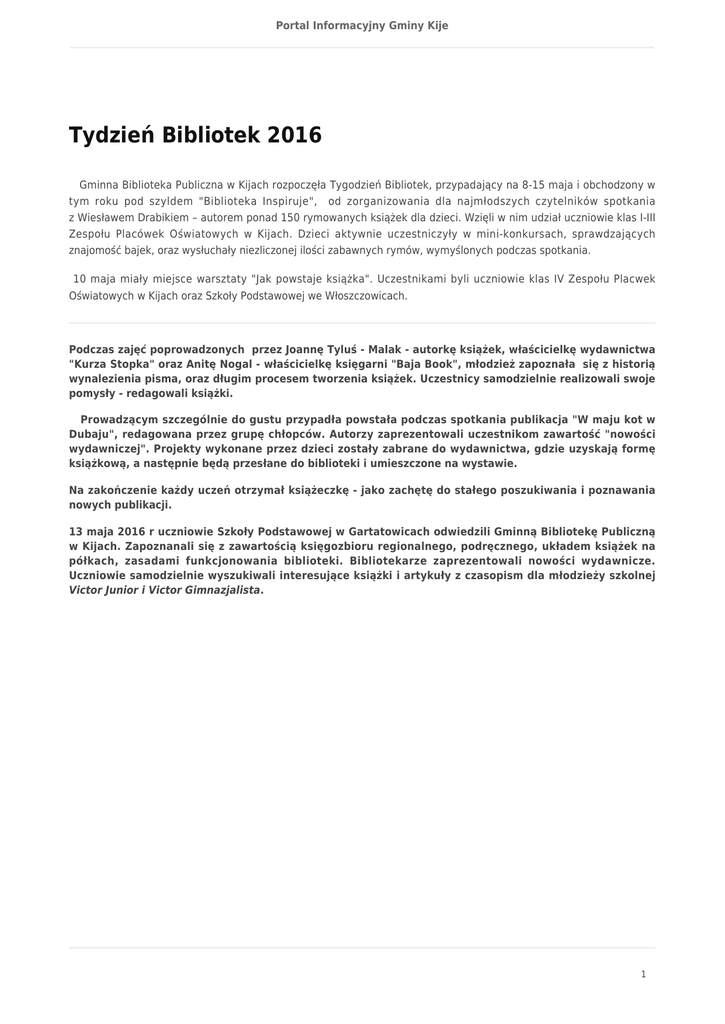 Portal Informacyjny Gminy Kije

Tydzień Bibliotek 2016

Gminna Biblioteka Publiczna w Kijach rozpoczęła Tygodzień Bibliotek, przypadający na 8-15 maja i obchodzony w tym roku pod szyldem "Biblioteka Inspiruje", od zorganizowania dla najmłodszych czytelników spotkania z Wiesławem Drabikiem – autorem ponad 150 rymowanych książek dla dzieci. Wzięli w nim udział uczniowie klas I-III Zespołu Placówek Oświatowych w Kijach. Dzieci aktywnie uczestniczyły w mini-konkursach, sprawdzających znajomość bajek, oraz wysłuchały niezliczonej ilości zabawnych rymów, wymyślonych podczas spotkania.

10 maja miały miejsce warsztaty "Jak powstaje książka". Uczestnikami byli uczniowie klas IV Zespołu Placwek Oświatowych w Kijach oraz Szkoły Podstawowej we Włoszczowicach.

Podczas zajęć poprowadzonych przez Joannę Tyluś - Malak - autorkę książek, właścicielkę wydawnictwa "Kurza Stopka" oraz Anitę Nogal - właścicielkę księgarni "Baja Book", młodzież zapoznała się z historią wynalezienia pisma, oraz długim procesem tworzenia książek. Uczestnicy samodzielnie realizowali swoje pomysły - redagowali książki.

Prowadzącym szczególnie do gustu przypadła powstała podczas spotkania publikacja "W maju kot w Dubaju", redagowana przez grupę chłopców. Autorzy zaprezentowali uczestnikom zawartość "nowości wydawniczej". Projekty wykonane przez dzieci zostały zabrane do wydawnictwa, gdzie uzyskają formę książkową, a następnie będą przesłane do biblioteki i umieszczone na wystawie.

Na zakończenie każdy uczeń otrzymał książeczkę - jako zachętę do stałego poszukiwania i poznawania nowych publikacji.

13 maja 2016 r uczniowie Szkoły Podstawowej w Gartatowicach odwiedzili Gminną Bibliotekę Publiczną w Kijach. Zapoznanali się z zawartością księgozbioru regionalnego, podręcznego, układem książek na półkach, zasadami funkcjonowania biblioteki. Bibliotekarze zaprezentowali nowości wydawnicze. Uczniowie samodzielnie wyszukiwali interesujące książki i artykuły z czasopism dla młodzieży szkolnej Victor Junior i Victor Gimnazjalista.

1